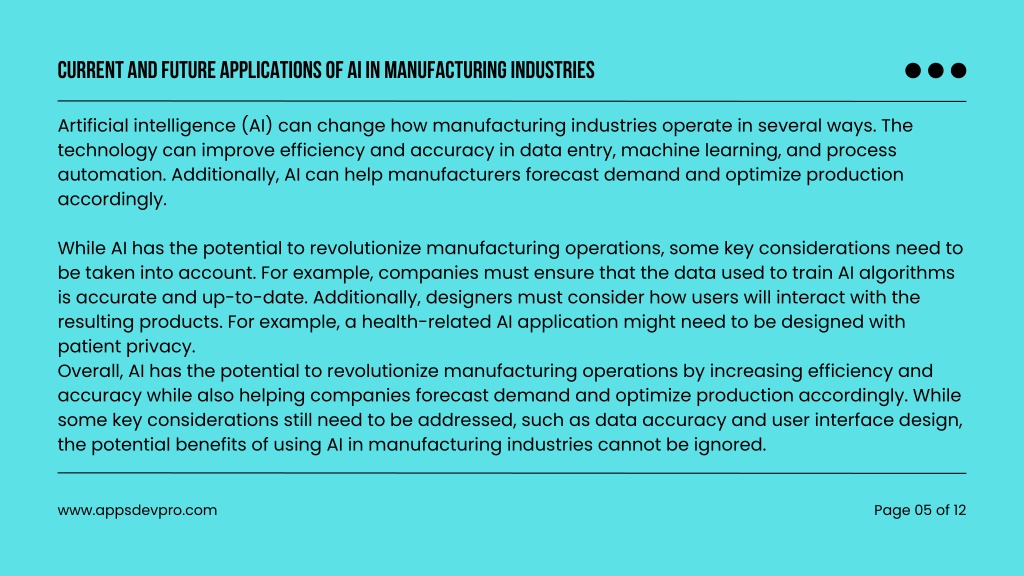 CURRENT AND FUTURE APPLICATIONS OF AI IN MANUFACTURING INDUSTRIES

Artificial intelligence (AI) can change how manufacturing industries operate in several ways. The technology can improve efficiency and accuracy in data entry, machine learning, and process automation. Additionally, AI can help manufacturers forecast demand and optimize production accordingly.

While AI has the potential to revolutionize manufacturing operations, some key considerations need to be taken into account. For example, companies must ensure that the data used to train AI algorithms is accurate and up-to-date. Additionally, designers must consider how users will interact with the resulting products. For example, a health-related AI application might need to be designed with patient privacy.
Overall, AI has the potential to revolutionize manufacturing operations by increasing efficiency and accuracy while also helping companies forecast demand and optimize production accordingly. While some key considerations still need to be addressed, such as data accuracy and user interface design, the potential benefits of using AI in manufacturing industries cannot be ignored.

www.appsdevpro.com

Page 05 of 12